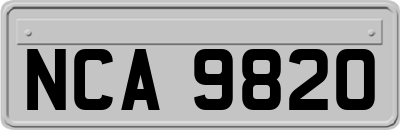 NCA 9820